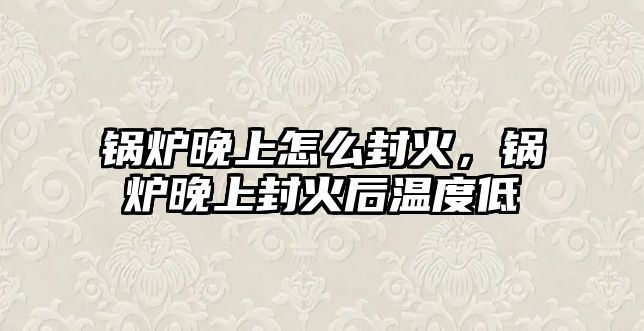 锅炉晚上怎么封火，锅炉晚上封火后温度低